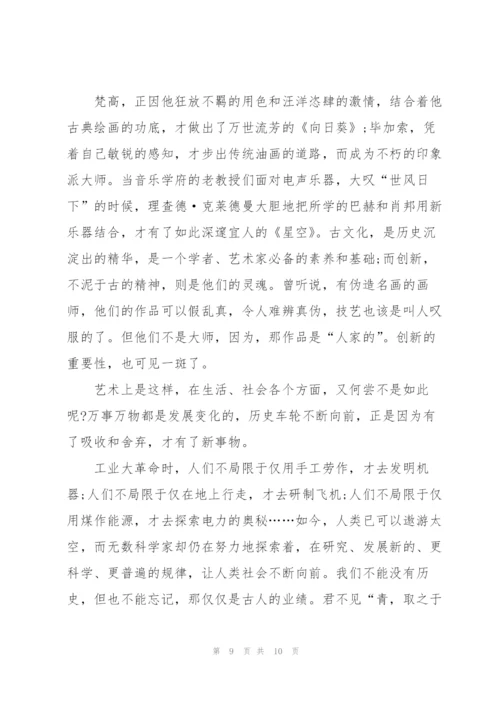 梵高，正因他狂放不羁的用色和汪洋恣肆的激情，结合着他古典绘画的功底，才做出了万世流芳的《向日葵》;毕加索，凭着自己敏锐的感知，才步出传统油画的道路，而成为不朽的印象派大师。当音乐学府的老教授们面对电声乐器，大叹“世风日下”的时候，理查德·克莱德曼大胆地把所学的巴赫和肖邦用新乐器结合，才有了如此深邃宜人的《星空》。古文化，是历史沉淀出的精华，是一个学者、艺术家必备的素养和基础;而创新，不泥于古的精神，则是他们的灵魂。曾听说，有伪造名画的画师，他们的作品可以假乱真，令人难辨真伪，技艺也该是叫人叹服的了。但他们不是大师，因为，那作品是“人家的”。创新的重要性，也可见一斑了。

艺术上是这样，在生活、社会各个方面，又何尝不是如此呢?万事万物都是发展变化的，历史车轮不断向前，正是因为有了吸收和舍弃，才有了新事物。

工业大革命时，人们不局限于仅用手工劳作，才去发明机器;人们不局限于仅在地上行走，才去研制飞机;人们不局限于仅用煤作能源，才去探索电力的奥秘……如今，人类已可以遨游太空，而无数科学家却仍在努力地探索着，在研究、发展新的、更科学、更普遍的规律，让人类社会不断向前。我们不能没有历史，但也不能忘记，那仅仅是古人的业绩。君不见“青，取之于

第 9 页 共 10 页